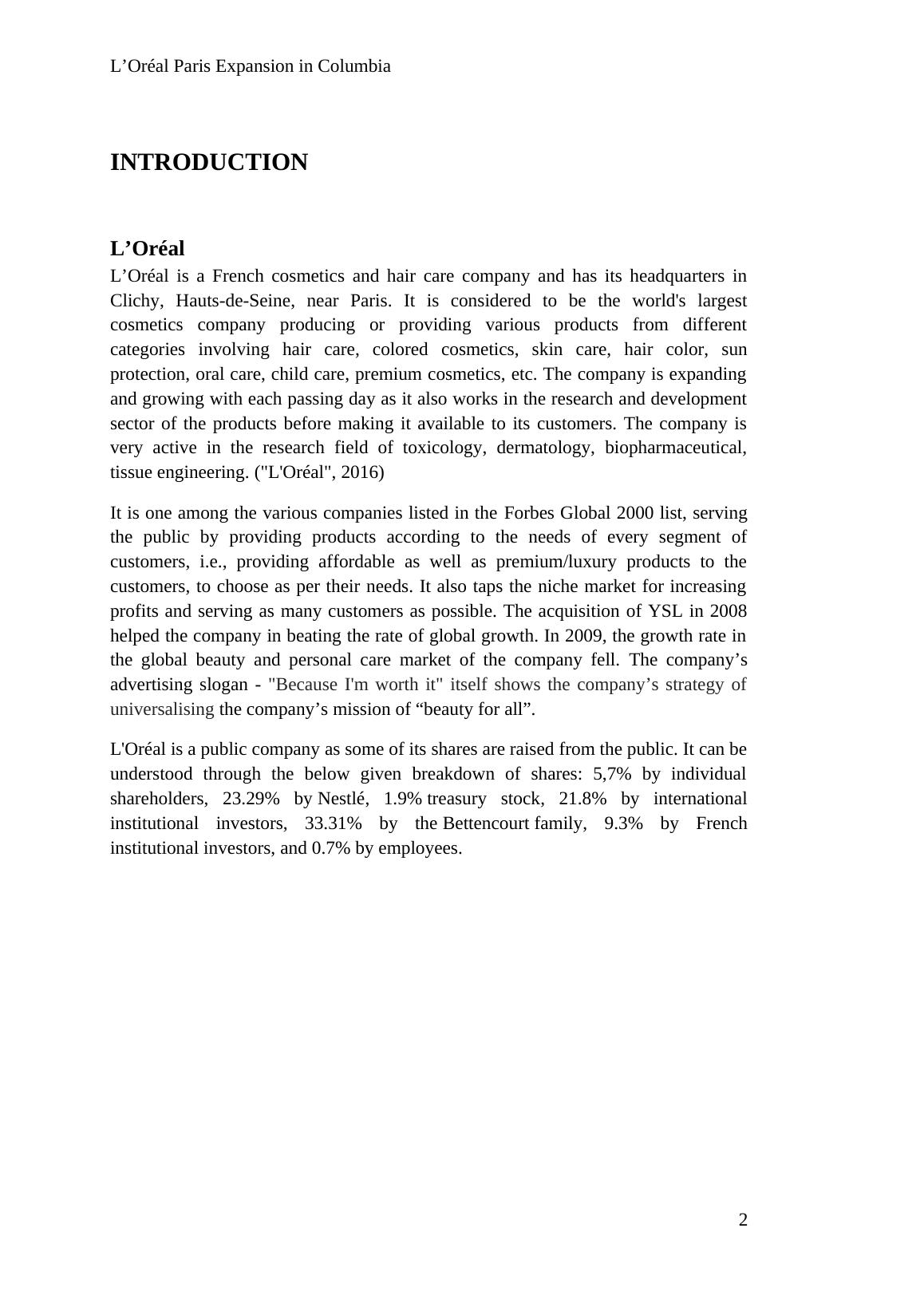 L’Oréal Paris Expansion in Columbia

INTRODUCTION

L’Oréal

L’Oréal is a French cosmetics and hair care company and has its headquarters in Clichy, Hauts-de-Seine, near Paris. It is considered to be the world's largest cosmetics company producing or providing various products from different categories involving hair care, colored cosmetics, skin care, hair color, sun protection, oral care, child care, premium cosmetics, etc. The company is expanding and growing with each passing day as it also works in the research and development sector of the products before making it available to its customers. The company is very active in the research field of toxicology, dermatology, biopharmaceutical, tissue engineering. ("L'Oréal", 2016)

It is one among the various companies listed in the Forbes Global 2000 list, serving the public by providing products according to the needs of every segment of customers, i.e., providing affordable as well as premium/luxury products to the customers, to choose as per their needs. It also taps the niche market for increasing profits and serving as many customers as possible. The acquisition of YSL in 2008 helped the company in beating the rate of global growth. In 2009, the growth rate in the global beauty and personal care market of the company fell. The company’s advertising slogan - "Because I'm worth it" itself shows the company’s strategy of universalising the company’s mission of “beauty for all”.

L'Oréal is a public company as some of its shares are raised from the public. It can be understood through the below given breakdown of shares: 5,7% by individual shareholders, 23.29% by Nestlé, 1.9% treasury stock, 21.8% by international institutional investors, 33.31% by the Bettencourt family, 9.3% by French institutional investors, and 0.7% by employees.

2